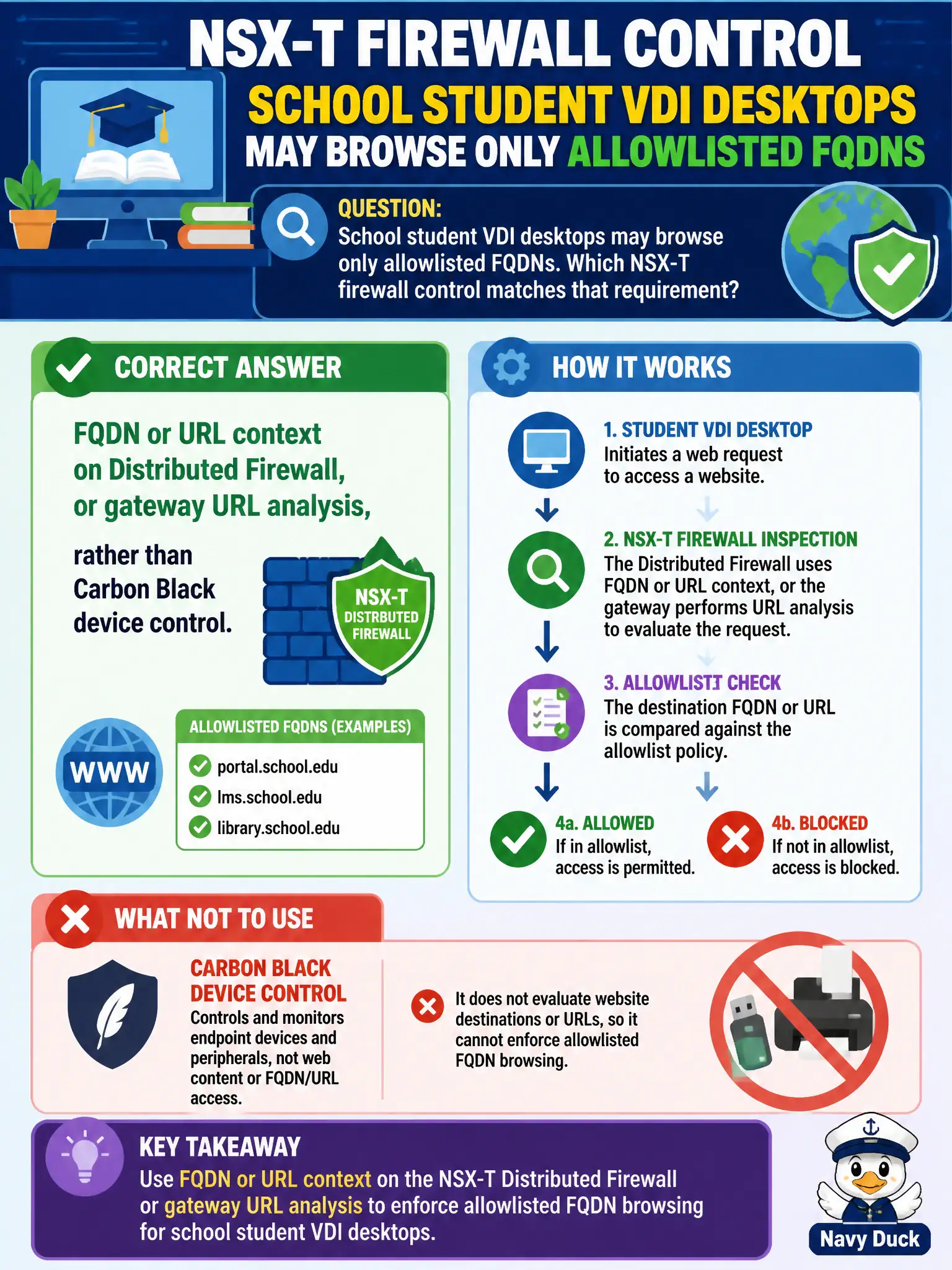 NSX-T FIREWALL CONTROL
SCHOOL STUDENT VDI DESKTOPS
MAY BROWSE ONLY ALLOWLISTED FQDNS

QUESTION:
School student VDI desktops may browse only allowlisted FQDNs. Which NSX-T firewall control matches that requirement?

CORRECT ANSWER

FQDN or URL context on Distributed Firewall, or gateway URL analysis,

rather than Carbon Black device control.

NSX-T DISTRBUTED FIREWALL

WWW

ALLOWLISTED FQDNS (EXAMPLES)
portal.school.edu
lms.school.edu
library.school.edu

HOW IT WORKS

1. STUDENT VDI DESKTOP
Initiates a web request to access a website.

2. NSX-T FIREWALL INSPECTION
The Distributed Firewall uses FQDN or URL context, or the gateway performs URL analysis to evaluate the request.

3. ALLOWLISTI CHECK
The destination FQDN or URL is compared against the allowlist policy.

4a. ALLOWED
If in allowlist, access is permitted.

4b. BLOCKED
If not in allowlist, access is blocked.

WHAT NOT TO USE

CARBON BLACK DEVICE CONTROL
Controls and monitors endpoint devices and peripherals, not web content or FQDN/URL access.

It does not evaluate website destinations or URLs, so it cannot enforce allowlisted FQDN browsing.

KEY TAKEAWAY
Use FQDN or URL context on the NSX-T Distributed Firewall or gateway URL analysis to enforce allowlisted FQDN browsing for school student VDI desktops.

Navy Duck